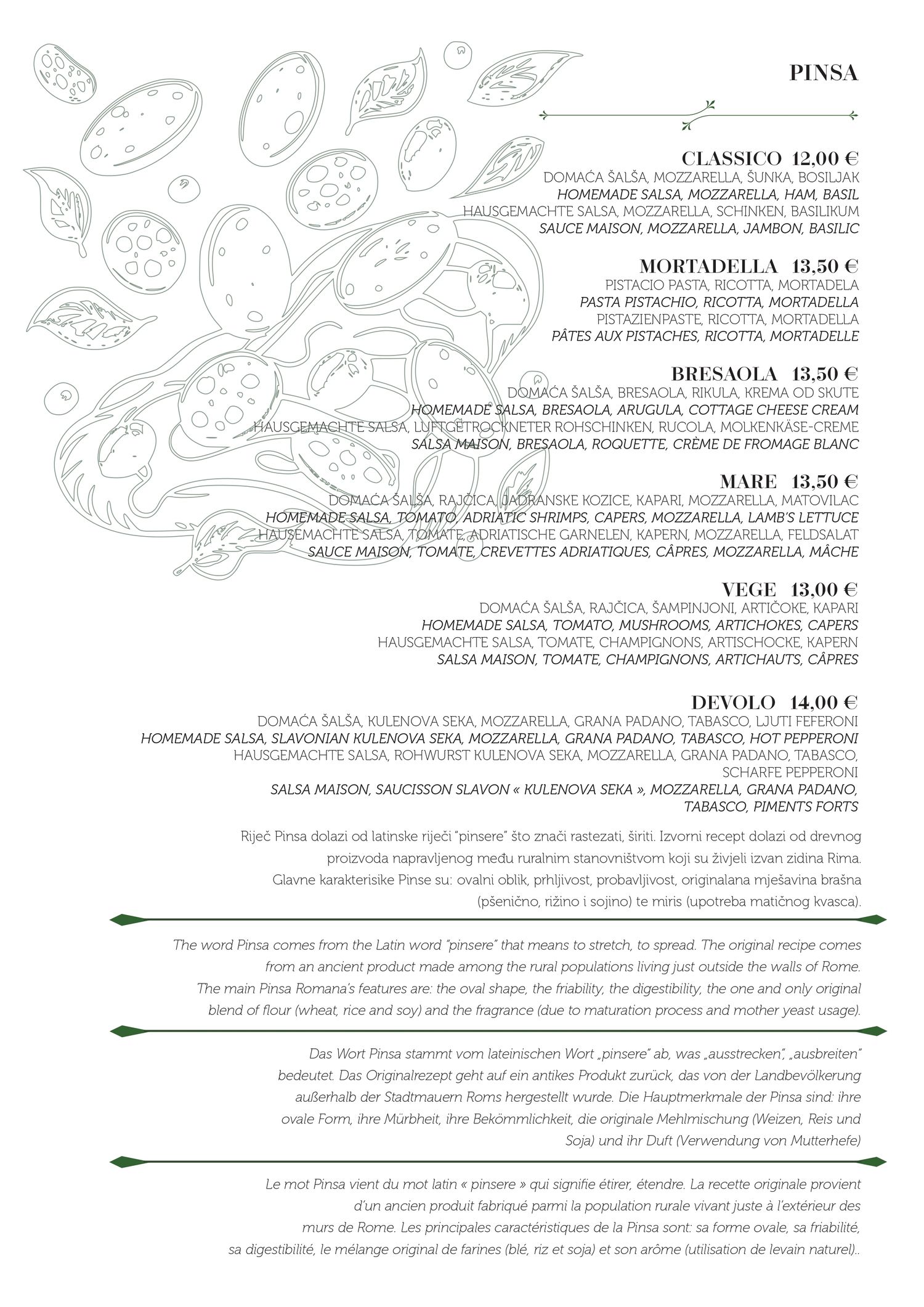 PINSA

CLASSICO 12,00 €
DOMAĆA ŠALŠA, MOZZARELLA, ŠUNKA, BOSILJAK
HOMEMADE SALSA, MOZZARELLA, HAM, BASIL
HAUSGEMACHTE SALSA, MOZZARELLA, SCHINKEN, BASILIKUM
SAUCE MAISON, MOZZARELLA, JAMBON, BASILIC

MORTADELLA 13,50 €
PISTACIO PASTA, RICOTTA, MORTADELA
PASTA PISTACHIO, RICOTTA, MORTADELLA
PISTAZIENPASTE, RICOTTA, MORTADELLA
PÂTES AUX PISTACHES, RICOTTA, MORTADELLE

BRESAOLA 13,50 €
DOMAĆA ŠALŠA, BRESAOLA, RIKULA, KREMA OD SKUTE
HOMEMADE SALSA, BRESAOLA, ARUGULA, COTTAGE CHEESE CREAM
HAUSGEMACHTE SALSA, LUFTGETROCKNETER ROHSCHINKEN, RUCOLA, MOLKENKÄSE-CREME
SALSA MAISON, BRESAOLA, ROQUETTE, CRÈME DE FROMAGE BLANC

MARE 13,50 €
DOMAĆA ŠALŠA, RAJČICA, JADRANSKE KOZICE, KAPARI, MOZZARELLA, MATOVILAC
HOMEMADE SALSA, TOMATO, ADRIATIC SHRIMPS, CAPERS, MOZZARELLA, LAMB'S LETTUCE
HAUSEMACHTE SALSA, TOMATE, ADRIATISCHE GARNELEN, KAPERN, MOZZARELLA, FELDSALAT
SAUCE MAISON, TOMATE, CREVETTES ADRIATIQUES, CÂPRES, MOZZARELLA, MÂCHE

VEGE 13,00 €
DOMAĆA ŠALŠA, RAJČICA, ŠAMPINJONI, ARTIČOKE, KAPARI
HOMEMADE SALSA, TOMATO, MUSHROOMS, ARTICHOKES, CAPERS
HAUSGEMACHTE SALSA, TOMATE, CHAMPIGNONS, ARTISCHOCKE, KAPERN
SALSA MAISON, TOMATE, CHAMPIGNONS, ARTICHAUTS, CÂPRES

DEVOLO 14,00 €
DOMAĆA ŠALŠA, KULENOVA SEKA, MOZZARELLA, GRANA PADANO, TABASCO, LJUTI FEFERONI
HOMEMADE SALSA, SLAVONIAN KULENOVA SEKA, MOZZARELLA, GRANA PADANO, TABASCO, HOT PEPPERONI
HAUSGEMACHTE SALSA, ROHWURST KULENOVA SEKA, MOZZARELLA, GRANA PADANO, TABASCO, SCHARFE PEPPERONI
SALSA MAISON, SAUCISSON SLAVON « KULENOVA SEKA », MOZZARELLA, GRANA PADANO, TABASCO, PIMENTS FORTS

Riječ Pinsa dolazi od latinske riječi "pinsere" što znači rastezati, širiti. Izvorni recept dolazi od drevnog proizvoda napravljenog među ruralnim stanovništvom koji su živjeli izvan zidina Rima. Glavne karakterisike Pinse su: ovalni oblik, prhljivost, probavljivost, originalana mješavina brašna (pšenično, rižino i sojino) te miris (upotreba matičnog kvasca).

The word Pinsa comes from the Latin word "pinsere" that means to stretch, to spread. The original recipe comes from an ancient product made among the rural populations living just outside the walls of Rome. The main Pinsa Romana's features are: the oval shape, the friability, the digestibility, the one and only original blend of flour (wheat, rice and soy) and the fragrance (due to maturation process and mother yeast usage).

Das Wort Pinsa stammt vom lateinischen Wort „pinsere" ab, was „ausstrecken", „ausbreiten" bedeutet. Das Originalrezept geht auf ein antikes Produkt zurück, das von der Landbevölkerung außerhalb der Stadtmauern Roms hergestellt wurde. Die Hauptmerkmale der Pinsa sind: ihre ovale Form, ihre Mürbheit, ihre Bekömmlichkeit, die originale Mehlmischung (Weizen, Reis und Soja) und ihr Duft (Verwendung von Mutterhefe)

Le mot Pinsa vient du mot latin « pinsere » qui signifie étirer, étendre. La recette originale provient d'un ancien produit fabriqué parmi la population rurale vivant juste à l'extérieur des murs de Rome. Les principales caractéristiques de la Pinsa sont: sa forme ovale, sa friabilité, sa digestibilité, le mélange original de farines (blé, riz et soja) et son arôme (utilisation de levain naturel)..